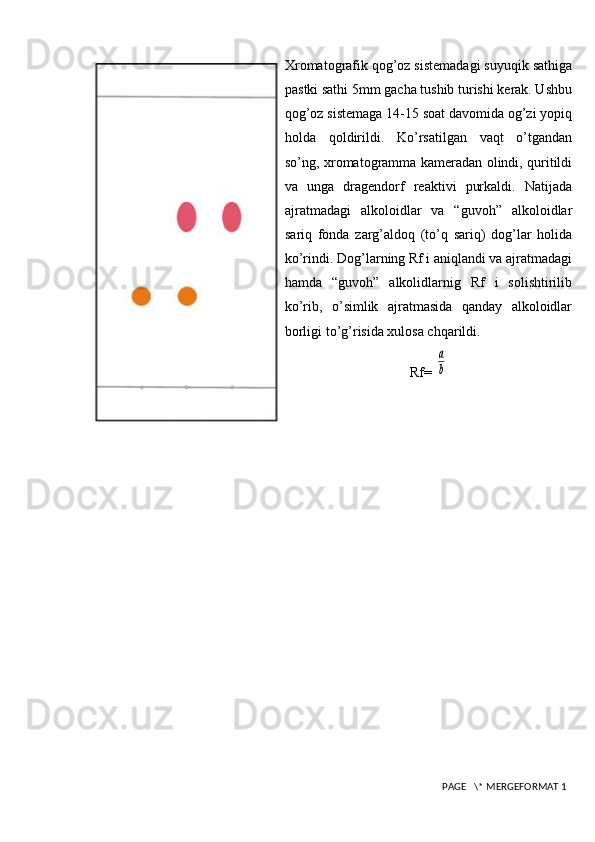 Xromatografik qog'oz sistemadagi suyuqik sathiga pastki sathi 5mm gacha tushib turishi kerak. Ushbu qog'oz sistemaga 14-15 soat davomida og'zi yopiq holda qoldirildi. Ko'rsatilgan vaqt o'tgandan so'ng, xromatogramma kameradan olindi, quritildi va unga dragendorf reaktivi purkaldi. Natijada ajratmadagi alkoloidlar va "guvoh" alkoloidlar sariq fonda zarg'aldoq (to'q sariq) dog'lar holida ko'rindi. Dog'larning Rf i aniqlandi va ajratmadagi hamda "guvoh" alkolidlarnig Rf i solishtirilib ko'rib, o'simlik ajratmasida qanday alkoloidlar borligi to'g'risida xulosa chqarildi.

Rf= $\frac{a}{b}$

PAGE \* MERGEFORMAT 1

Docx.uz